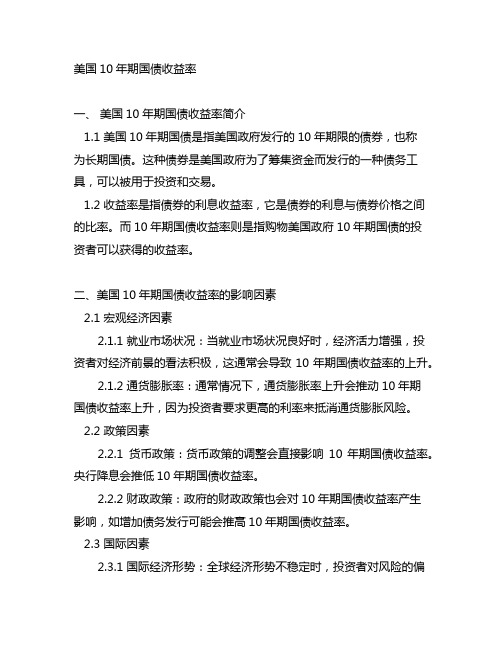 美国 10 年期国债收益率

一、 美国 10 年期国债收益率简介

1.1 美国 10 年期国债是指美国政府发行的 10 年期限的债券，也称为长期国债。这种债券是美国政府为了筹集资金而发行的一种债务工具，可以被用于投资和交易。

1.2 收益率是指债券的利息收益率，它是债券的利息与债券价格之间的比率。而 10 年期国债收益率则是指购物美国政府 10 年期国债的投资者可以获得的收益率。

二、美国 10 年期国债收益率的影响因素

2.1 宏观经济因素

2.1.1 就业市场状况：当就业市场状况良好时，经济活力增强，投资者对经济前景的看法积极，这通常会导致 10 年期国债收益率的上升。

2.1.2 通货膨胀率：通常情况下，通货膨胀率上升会推动 10 年期国债收益率上升，因为投资者要求更高的利率来抵消通货膨胀风险。

2.2 政策因素

2.2.1 货币政策：货币政策的调整会直接影响 10 年期国债收益率。央行降息会推低 10 年期国债收益率。

2.2.2 财政政策：政府的财政政策也会对 10 年期国债收益率产生影响，如增加债务发行可能会推高 10 年期国债收益率。

2.3 国际因素

2.3.1 国际经济形势：全球经济形势不稳定时，投资者对风险的偏